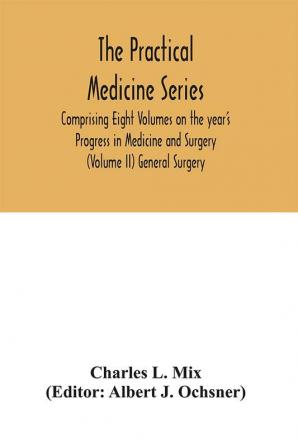 The Practical Medicine Series

Comprising Eight Volumes on the year's Progress in Medicine and Surgery (Volume II) General Surgery

Charles L. Mix
(Editor: Albert J. Ochsner)